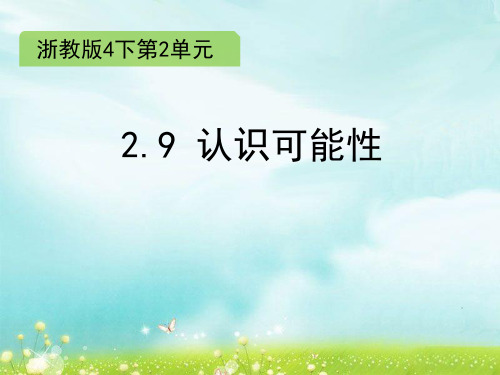 浙教版4下第2单元

2.9 认识可能性